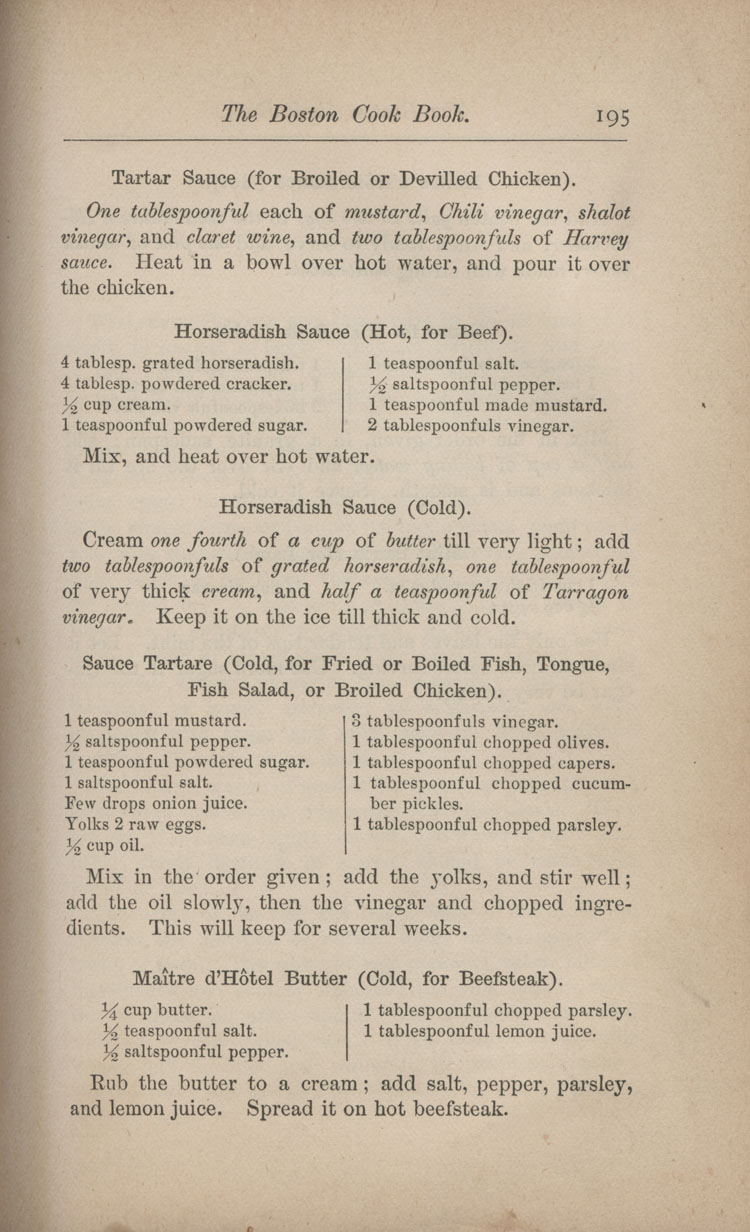 The Boston Cook Book. 195

Tartar Sauce (for Broiled or Devilled Chicken).

One tablespoonful each of mustard, Chili vinegar, shalot vinegar, and claret wine, and two tablespoonfuls of Harvey sauce. Heat in a bowl over hot water, and pour it over the chicken.

Horseradish Sauce (Hot, for Beef).

4 tablesp. grated horseradish.
4 tablesp. powdered cracker.
$\frac{1}{2}$ cup cream.
1 teaspoonful powdered sugar.

1 teaspoonful salt.
$\frac{1}{2}$ saltspoonful pepper.
1 teaspoonful made mustard.
2 tablespoonfuls vinegar.

Mix, and heat over hot water.

Horseradish Sauce (Cold).

Cream one fourth of a cup of butter till very light; add two tablespoonfuls of grated horseradish, one tablespoonful of very thick cream, and half a teaspoonful of Tarragon vinegar. Keep it on the ice till thick and cold.

Sauce Tartare (Cold, for Fried or Boiled Fish, Tongue, Fish Salad, or Broiled Chicken).

1 teaspoonful mustard.
$\frac{1}{2}$ saltspoonful pepper.
1 teaspoonful powdered sugar.
1 saltspoonful salt.
Few drops onion juice.
Yolks 2 raw eggs.
$\frac{1}{2}$ cup oil.

3 tablespoonfuls vinegar.
1 tablespoonful chopped olives.
1 tablespoonful chopped capers.
1 tablespoonful chopped cucumber pickles.
1 tablespoonful chopped parsley.

Mix in the order given; add the yolks, and stir well; add the oil slowly, then the vinegar and chopped ingredients. This will keep for several weeks.

Maître d'Hôtel Butter (Cold, for Beefsteak).

$\frac{1}{4}$ cup butter.
$\frac{1}{2}$ teaspoonful salt.
$\frac{1}{2}$ saltspoonful pepper.

1 tablespoonful chopped parsley.
1 tablespoonful lemon juice.

Rub the butter to a cream; add salt, pepper, parsley, and lemon juice. Spread it on hot beefsteak.